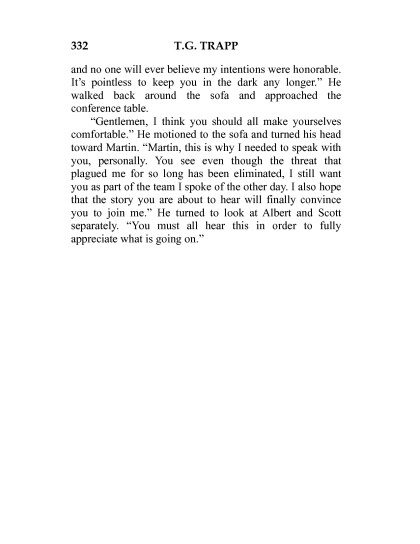 332 T.G. TRAPP

and no one will ever believe my intentions were honorable. It's pointless to keep you in the dark any longer." He walked back around the sofa and approached the conference table.

"Gentlemen, I think you should all make yourselves comfortable." He motioned to the sofa and turned his head toward Martin. "Martin, this is why I needed to speak with you, personally. You see even though the threat that plagued me for so long has been eliminated, I still want you as part of the team I spoke of the other day. I also hope that the story you are about to hear will finally convince you to join me." He turned to look at Albert and Scott separately. "You must all hear this in order to fully appreciate what is going on."